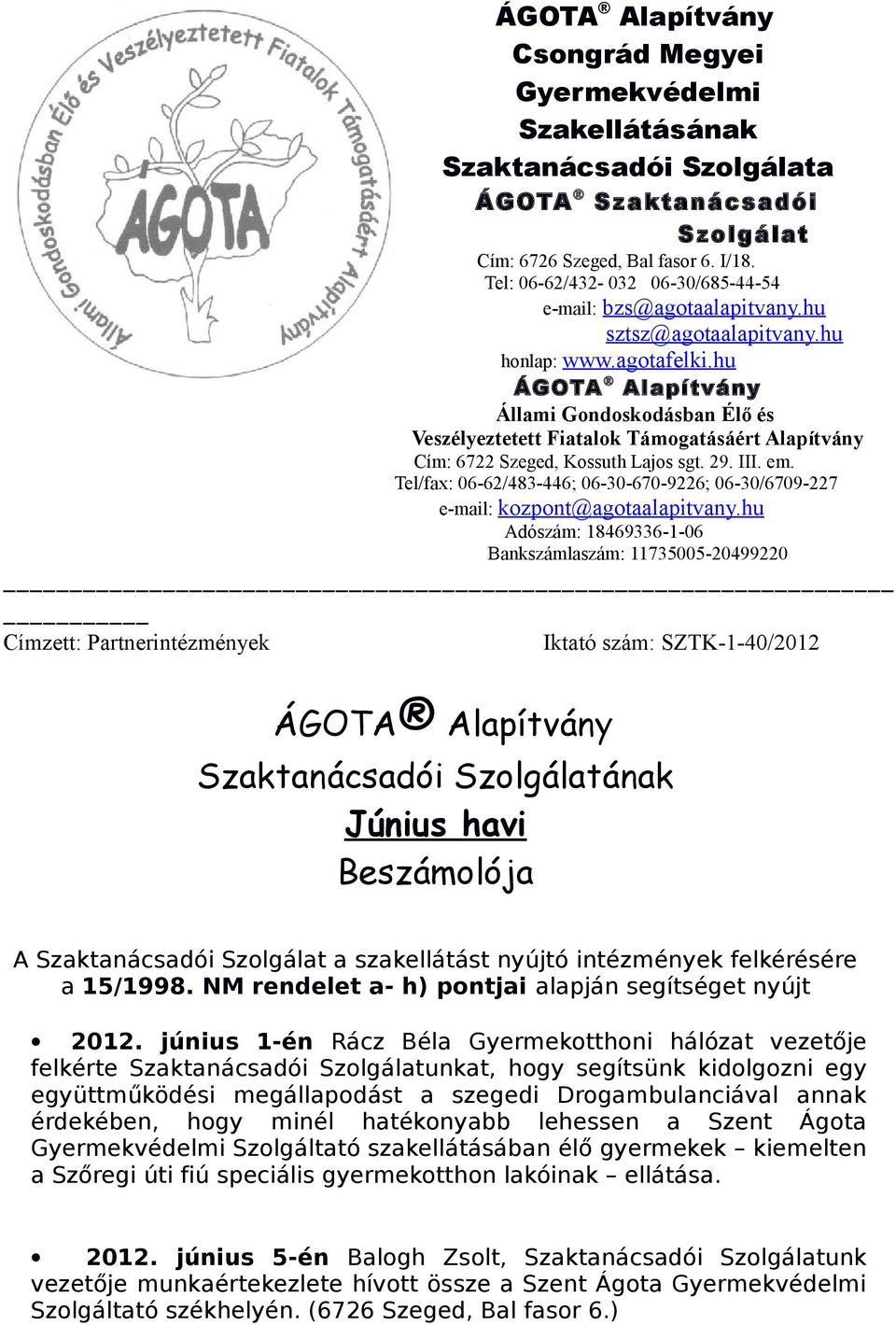 Állami Gondoskodásban Élő és Veszélyeztetett Fiatalok Támogatásáért Alapítvány

ÁGOTA

ÁGOTA® Alapítvány
Csongrád Megyei
Gyermekvédelmi
Szakellátásának
Szaktanácsadói Szolgálata
ÁGOTA® Szaktanácsadói
Szolgálat
Cím: 6726 Szeged, Bal fasor 6. I/18.
Tel: 06-62/432- 032 06-30/685-44-54
e-mail: bzs@agotaalapitvany.hu
sztsz@agotaalapitvany.hu
honlap: www.agotafelki.hu
ÁGOTA® Alapítvány
Állami Gondoskodásban Élő és
Veszélyeztetett Fiatalok Támogatásáért Alapítvány
Cím: 6722 Szeged, Kossuth Lajos sgt. 29. III. em.
Tel/fax: 06-62/483-446; 06-30-670-9226; 06-30/6709-227
e-mail: kozpont@agotaalapitvany.hu
Adószám: 18469336-1-06
Bankszámlaszám: 11735005-20499220

Címzett: Partnerintézmények Iktató szám: SZTK-1-40/2012

ÁGOTA® Alapítvány
Szaktanácsadói Szolgálatának
Június havi
Beszámolója

A Szaktanácsadói Szolgálat a szakellátást nyújtó intézmények felkérésére a 15/1998. NM rendelet a- h) pontjai alapján segítséget nyújt

• 2012. június 1-én Rácz Béla Gyermekotthoni hálózat vezetője felkérte Szaktanácsadói Szolgálatunkat, hogy segítsünk kidolgozni egy együttműködési megállapodást a szegedi Drogambulanciával annak érdekében, hogy minél hatékonyabb lehessen a Szent Ágota Gyermekvédelmi Szolgáltató szakellátásában élő gyermekek – kiemelten a Szőregi úti fiú speciális gyermekotthon lakóinak – ellátása.

• 2012. június 5-én Balogh Zsolt, Szaktanácsadói Szolgálatunk vezetője munkaértekezlete hívott össze a Szent Ágota Gyermekvédelmi Szolgáltató székhelyén. (6726 Szeged, Bal fasor 6.)